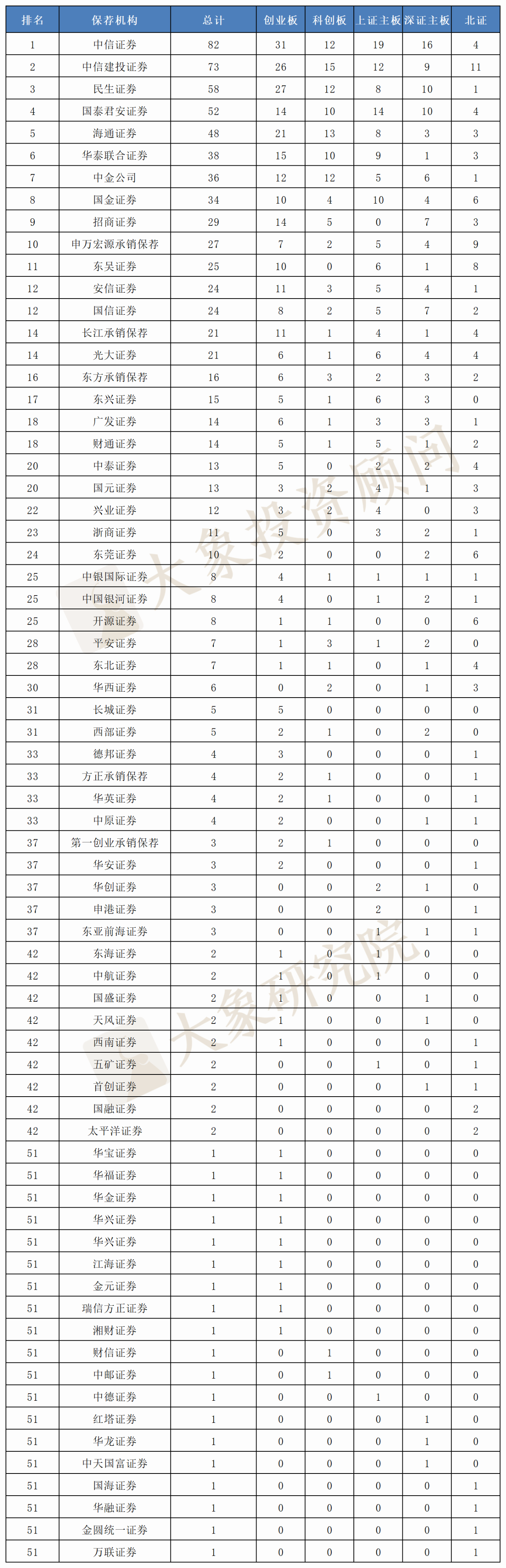 | 排名 | 保荐机构 | 总计 | 创业板 | 科创板 | 上证主板 | 深证主板 | 北证 |
|---|---|---|---|---|---|---|---|
| 1 | 中信证券 | 82 | 31 | 12 | 19 | 16 | 4 |
| 2 | 中信建投证券 | 73 | 26 | 15 | 12 | 9 | 11 |
| 3 | 民生证券 | 58 | 27 | 12 | 8 | 10 | 1 |
| 4 | 国泰君安证券 | 52 | 14 | 10 | 14 | 10 | 4 |
| 5 | 海通证券 | 48 | 21 | 13 | 8 | 3 | 3 |
| 6 | 华泰联合证券 | 38 | 15 | 10 | 9 | 1 | 3 |
| 7 | 中金公司 | 36 | 12 | 12 | 5 | 6 | 1 |
| 8 | 国金证券 | 34 | 10 | 4 | 10 | 4 | 6 |
| 9 | 招商证券 | 29 | 14 | 5 | 0 | 7 | 3 |
| 10 | 申万宏源承销保荐 | 27 | 7 | 2 | 5 | 4 | 9 |
| 11 | 东吴证券 | 25 | 10 | 0 | 6 | 1 | 8 |
| 12 | 安信证券 | 24 | 11 | 3 | 5 | 4 | 1 |
| 12 | 国信证券 | 24 | 8 | 2 | 5 | 7 | 2 |
| 14 | 长江承销保荐 | 21 | 11 | 1 | 4 | 1 | 4 |
| 14 | 光大证券 | 21 | 6 | 1 | 6 | 4 | 4 |
| 16 | 东方承销保荐 | 16 | 6 | 3 | 2 | 3 | 2 |
| 17 | 东兴证券 | 15 | 5 | 1 | 6 | 3 | 0 |
| 18 | 广发证券 | 14 | 6 | 1 | 3 | 3 | 1 |
| 18 | 财通证券 | 14 | 5 | 1 | 5 | 1 | 2 |
| 20 | 中泰证券 | 13 | 5 | 0 | 2 | 2 | 4 |
| 20 | 国元证券 | 13 | 3 | 2 | 4 | 1 | 3 |
| 22 | 兴业证券 | 12 | 3 | 2 | 4 | 0 | 3 |
| 23 | 浙商证券 | 11 | 5 | 0 | 3 | 2 | 1 |
| 24 | 东莞证券 | 10 | 2 | 0 | 0 | 2 | 6 |
| 25 | 中银国际证券 | 8 | 4 | 1 | 1 | 1 | 1 |
| 25 | 中国银河证券 | 8 | 4 | 0 | 1 | 2 | 1 |
| 25 | 开源证券 | 8 | 1 | 1 | 0 | 0 | 6 |
| 28 | 平安证券 | 7 | 1 | 3 | 1 | 2 | 0 |
| 28 | 东北证券 | 7 | 1 | 1 | 0 | 1 | 4 |
| 30 | 华西证券 | 6 | 0 | 2 | 0 | 1 | 3 |
| 31 | 长城证券 | 5 | 5 | 0 | 0 | 0 | 0 |
| 31 | 西部证券 | 5 | 2 | 1 | 0 | 2 | 0 |
| 33 | 德邦证券 | 4 | 3 | 0 | 0 | 0 | 1 |
| 33 | 方正承销保荐 | 4 | 2 | 1 | 0 | 0 | 1 |
| 33 | 华英证券 | 4 | 2 | 1 | 0 | 0 | 1 |
| 33 | 中原证券 | 4 | 2 | 0 | 0 | 1 | 1 |
| 37 | 第一创业承销保荐 | 3 | 2 | 1 | 0 | 0 | 0 |
| 37 | 华安证券 | 3 | 2 | 0 | 0 | 0 | 1 |
| 37 | 华创证券 | 3 | 0 | 0 | 2 | 1 | 0 |
| 37 | 申港证券 | 3 | 0 | 0 | 2 | 0 | 1 |
| 37 | 东亚前海证券 | 3 | 0 | 0 | 1 | 1 | 1 |
| 42 | 东海证券 | 2 | 1 | 0 | 1 | 0 | 0 |
| 42 | 中航证券 | 2 | 1 | 0 | 1 | 0 | 0 |
| 42 | 国盛证券 | 2 | 1 | 0 | 0 | 1 | 0 |
| 42 | 天风证券 | 2 | 1 | 0 | 0 | 1 | 0 |
| 42 | 西南证券 | 2 | 1 | 0 | 0 | 0 | 1 |
| 42 | 五矿证券 | 2 | 0 | 0 | 1 | 0 | 1 |
| 42 | 首创证券 | 2 | 0 | 0 | 0 | 1 | 1 |
| 42 | 国融证券 | 2 | 0 | 0 | 0 | 0 | 2 |
| 42 | 太平洋证券 | 2 | 0 | 0 | 0 | 0 | 2 |
| 51 | 华宝证券 | 1 | 1 | 0 | 0 | 0 | 0 |
| 51 | 华福证券 | 1 | 1 | 0 | 0 | 0 | 0 |
| 51 | 华金证券 | 1 | 1 | 0 | 0 | 0 | 0 |
| 51 | 华兴证券 | 1 | 1 | 0 | 0 | 0 | 0 |
| 51 | 华兴证券 | 1 | 1 | 0 | 0 | 0 | 0 |
| 51 | 江海证券 | 1 | 1 | 0 | 0 | 0 | 0 |
| 51 | 金元证券 | 1 | 1 | 0 | 0 | 0 | 0 |
| 51 | 瑞信方正证券 | 1 | 1 | 0 | 0 | 0 | 0 |
| 51 | 湘财证券 | 1 | 1 | 0 | 0 | 0 | 0 |
| 51 | 财信证券 | 1 | 0 | 1 | 0 | 0 | 0 |
| 51 | 中邮证券 | 1 | 0 | 1 | 0 | 0 | 0 |
| 51 | 中德证券 | 1 | 0 | 0 | 1 | 0 | 0 |
| 51 | 红塔证券 | 1 | 0 | 0 | 0 | 1 | 0 |
| 51 | 华龙证券 | 1 | 0 | 0 | 0 | 1 | 0 |
| 51 | 中天国富证券 | 1 | 0 | 0 | 0 | 1 | 0 |
| 51 | 国海证券 | 1 | 0 | 0 | 0 | 0 | 1 |
| 51 | 华融证券 | 1 | 0 | 0 | 0 | 0 | 1 |
| 51 | 金圆统一证券 | 1 | 0 | 0 | 0 | 0 | 1 |
| 51 | 万联证券 | 1 | 0 | 0 | 0 | 0 | 1 |

大象投资顾问
大象研究院